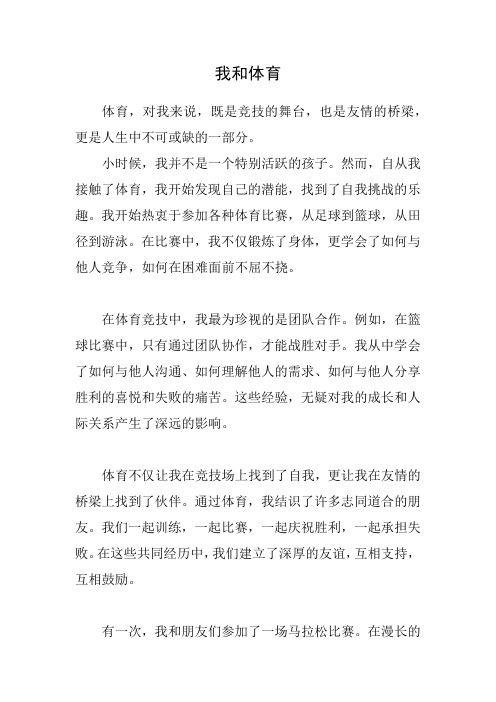 我和体育

体育，对我来说，既是竞技的舞台，也是友情的桥梁，更是人生中不可或缺的一部分。

小时候，我并不是一个特别活跃的孩子。然而，自从我接触了体育，我开始发现自己的潜能，找到了自我挑战的乐趣。我开始热衷于参加各种体育比赛，从足球到篮球，从田径到游泳。在比赛中，我不仅锻炼了身体，更学会了如何与他人竞争，如何在困难面前不屈不挠。

在体育竞技中，我最为珍视的是团队合作。例如，在篮球比赛中，只有通过团队协作，才能战胜对手。我从中学会了如何与他人沟通、如何理解他人的需求、如何与他人分享胜利的喜悦和失败的痛苦。这些经验，无疑对我的成长和人际关系产生了深远的影响。

体育不仅让我在竞技场上找到了自我，更让我在友情的桥梁上找到了伙伴。通过体育，我结识了许多志同道合的朋友。我们一起训练，一起比赛，一起庆祝胜利，一起承担失败。在这些共同经历中，我们建立了深厚的友谊，互相支持，互相鼓励。

有一次，我和朋友们参加了一场马拉松比赛。在漫长的